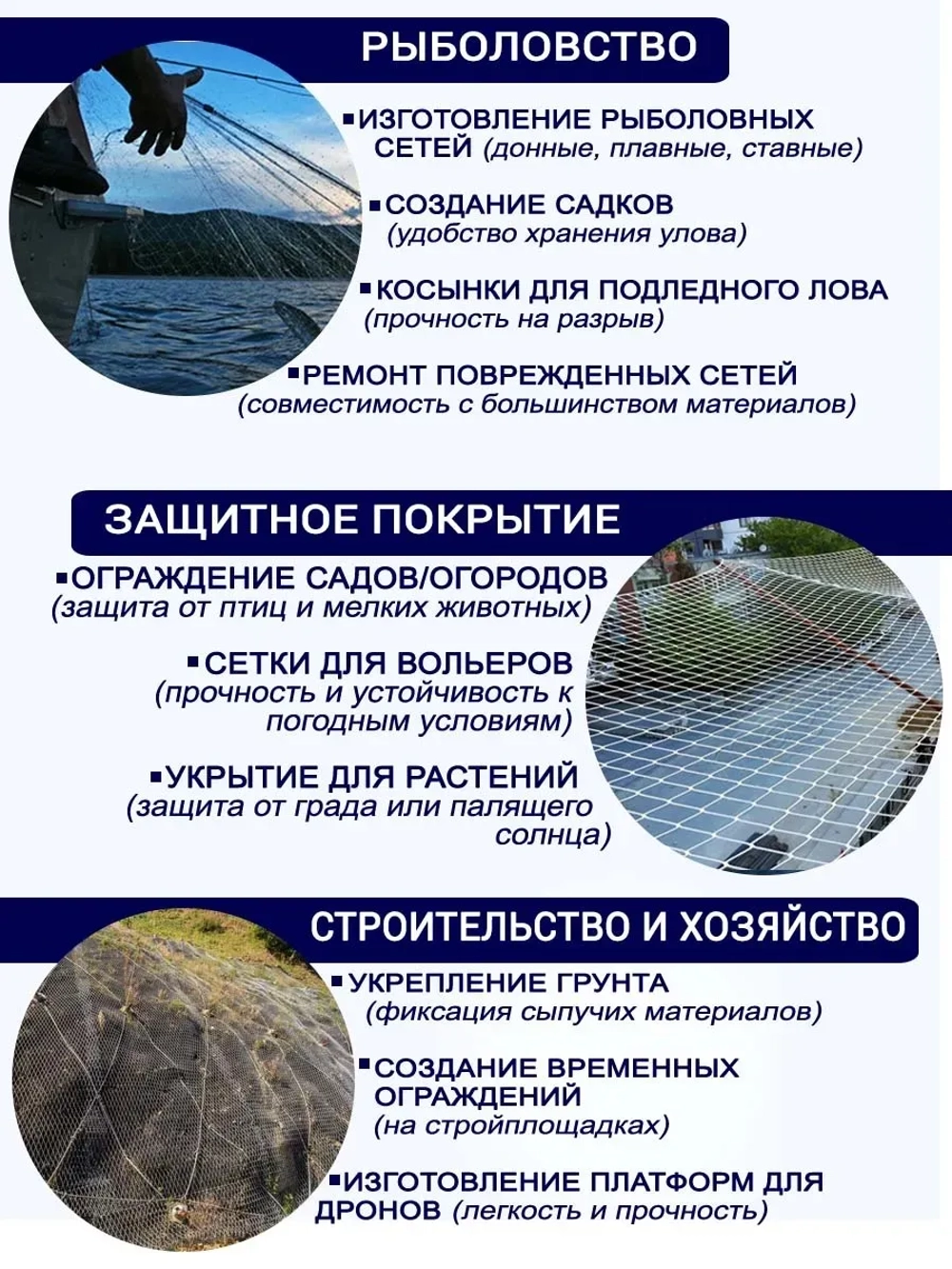 РЫБОЛОВСТВО

▪ИЗГОТОВЛЕНИЕ РЫБОЛОВНЫХ СЕТЕЙ (донные, плавные, ставные)

▪СОЗДАНИЕ САДКОВ (удобство хранения улова)

▪КОСЫНКИ ДЛЯ ПОДЛЕДНОГО ЛОВА (прочность на разрыв)

▪РЕМОНТ ПОВРЕЖДЕННЫХ СЕТЕЙ (совместимость с большинством материалов)

ЗАЩИТНОЕ ПОКРЫТИЕ

▪ОГРАЖДЕНИЕ САДОВ/ОГОРОДОВ (защита от птиц и мелких животных)

▪СЕТКИ ДЛЯ ВОЛЬЕРОВ (прочность и устойчивость к погодным условиям)

▪УКРЫТИЕ ДЛЯ РАСТЕНИЙ (защита от града или палящего солнца)

СТРОИТЕЛЬСТВО И ХОЗЯЙСТВО

▪УКРЕПЛЕНИЕ ГРУНТА (фиксация сыпучих материалов)

▪СОЗДАНИЕ ВРЕМЕННЫХ ОГРАЖДЕНИЙ (на стройплощадках)

▪ИЗГОТОВЛЕНИЕ ПЛАТФОРМ ДЛЯ ДРОНОВ (легкость и прочность)